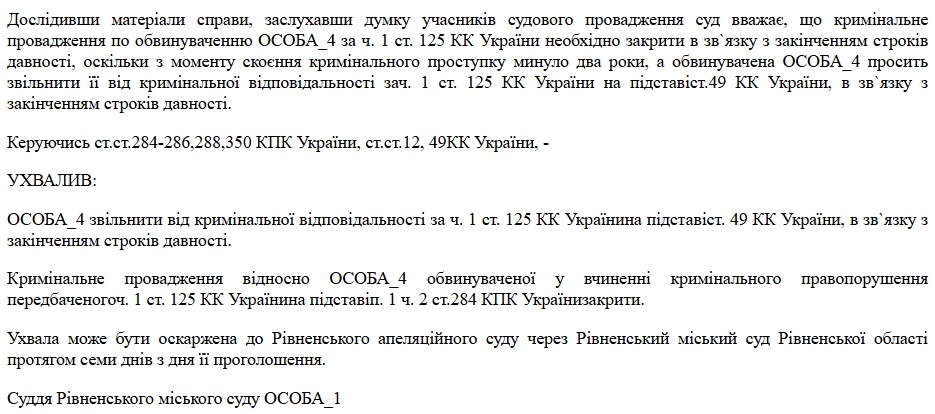 Дослідивши матеріали справи, заслухавши думку учасників судового провадження суд вважає, що кримінальне провадження по обвинуваченню ОСОБА_4 за ч. 1 ст. 125 КК України необхідно закрити в зв`язку з закінченням строків давності, оскільки з моменту скоєння кримінального проступку минуло два роки, а обвинувачена ОСОБА_4 просить звільнити її від кримінальної відповідальності зач. 1 ст. 125 КК України на підставіст.49 КК України, в зв`язку з закінченням строків давності.

Керуючись ст.ст.284-286,288,350 КПК України, ст.ст.12, 49КК України, -

УХВАЛИВ:

ОСОБА_4 звільнити від кримінальної відповідальності за ч. 1 ст. 125 КК Українина підставіст. 49 КК України, в зв`язку з закінченням строків давності.

Кримінальне провадження відносно ОСОБА_4 обвинуваченої у вчиненні кримінального правопорушення передбаченогоч. 1 ст. 125 КК Українина підставіп. 1 ч. 2 ст.284 КПК Українизакрити.

Ухвала може бути оскаржена до Рівненського апеляційного суду через Рівненський міський суд Рівненської області протягом семи днів з дня її проголошення.

Суддя Рівненського міського суду ОСОБА_1